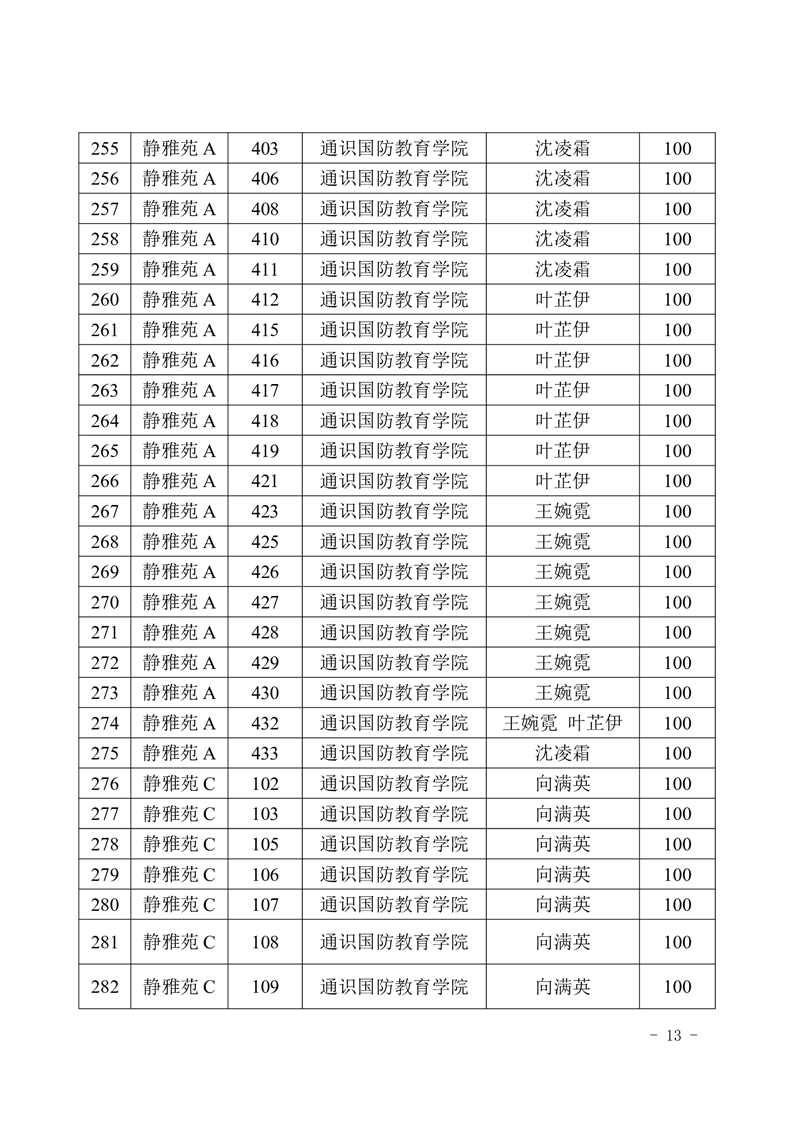 | 255 | 静雅苑 A | 403 | 通识国防教育学院 | 沈凌霜 | 100 |
|---|---|---|---|---|---|
| 256 | 静雅苑 A | 406 | 通识国防教育学院 | 沈凌霜 | 100 |
| 257 | 静雅苑 A | 408 | 通识国防教育学院 | 沈凌霜 | 100 |
| 258 | 静雅苑 A | 410 | 通识国防教育学院 | 沈凌霜 | 100 |
| 259 | 静雅苑 A | 411 | 通识国防教育学院 | 沈凌霜 | 100 |
| 260 | 静雅苑 A | 412 | 通识国防教育学院 | 叶芷伊 | 100 |
| 261 | 静雅苑 A | 415 | 通识国防教育学院 | 叶芷伊 | 100 |
| 262 | 静雅苑 A | 416 | 通识国防教育学院 | 叶芷伊 | 100 |
| 263 | 静雅苑 A | 417 | 通识国防教育学院 | 叶芷伊 | 100 |
| 264 | 静雅苑 A | 418 | 通识国防教育学院 | 叶芷伊 | 100 |
| 265 | 静雅苑 A | 419 | 通识国防教育学院 | 叶芷伊 | 100 |
| 266 | 静雅苑 A | 421 | 通识国防教育学院 | 叶芷伊 | 100 |
| 267 | 静雅苑 A | 423 | 通识国防教育学院 | 王婉霓 | 100 |
| 268 | 静雅苑 A | 425 | 通识国防教育学院 | 王婉霓 | 100 |
| 269 | 静雅苑 A | 426 | 通识国防教育学院 | 王婉霓 | 100 |
| 270 | 静雅苑 A | 427 | 通识国防教育学院 | 王婉霓 | 100 |
| 271 | 静雅苑 A | 428 | 通识国防教育学院 | 王婉霓 | 100 |
| 272 | 静雅苑 A | 429 | 通识国防教育学院 | 王婉霓 | 100 |
| 273 | 静雅苑 A | 430 | 通识国防教育学院 | 王婉霓 | 100 |
| 274 | 静雅苑 A | 432 | 通识国防教育学院 | 王婉霓 叶芷伊 | 100 |
| 275 | 静雅苑 A | 433 | 通识国防教育学院 | 沈凌霜 | 100 |
| 276 | 静雅苑 C | 102 | 通识国防教育学院 | 向满英 | 100 |
| 277 | 静雅苑 C | 103 | 通识国防教育学院 | 向满英 | 100 |
| 278 | 静雅苑 C | 105 | 通识国防教育学院 | 向满英 | 100 |
| 279 | 静雅苑 C | 106 | 通识国防教育学院 | 向满英 | 100 |
| 280 | 静雅苑 C | 107 | 通识国防教育学院 | 向满英 | 100 |
| 281 | 静雅苑 C | 108 | 通识国防教育学院 | 向满英 | 100 |
| 282 | 静雅苑 C | 109 | 通识国防教育学院 | 向满英 | 100 |

- 13 -